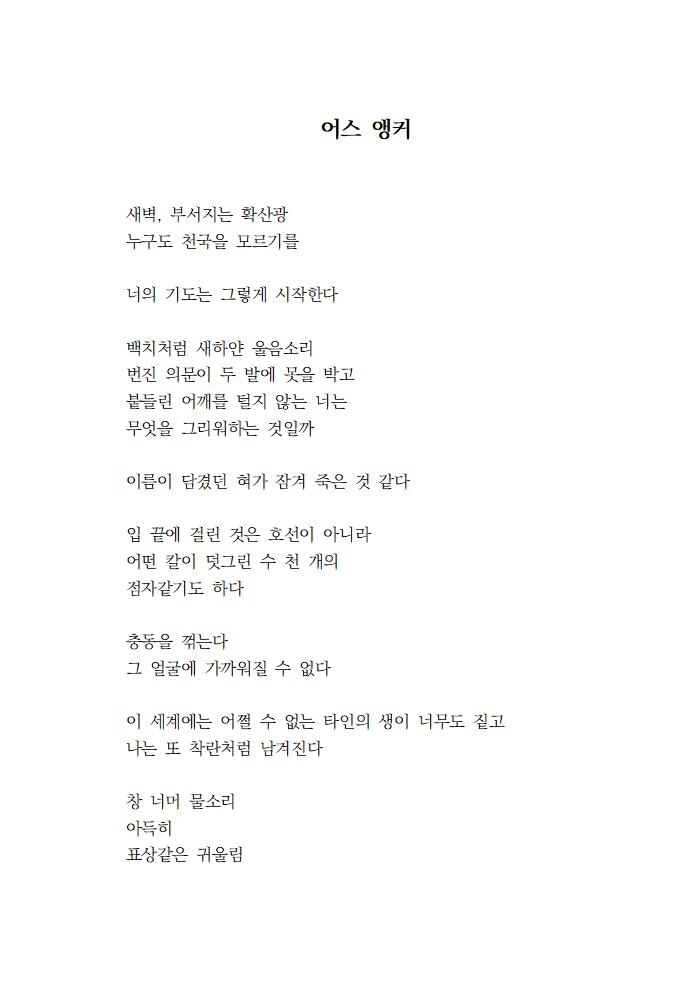 어스 앵커

새벽, 부서지는 확산광
누구도 천국을 모르기를

너의 기도는 그렇게 시작한다

백치처럼 새하얀 울음소리
번진 의문이 두 발에 못을 박고
붙들린 어깨를 털지 않는 너는
무엇을 그리워하는 것일까

이름이 담겼던 혀가 잠겨 죽은 것 같다

입 끝에 걸린 것은 호선이 아니라
어떤 칼이 덧그린 수 천 개의
점자같기도 하다

충동을 꺾는다
그 얼굴에 가까워질 수 없다

이 세계에는 어쩔 수 없는 타인의 생이 너무도 짙고
나는 또 착란처럼 남겨진다

창 너머 물소리
아득히
표상같은 귀울림